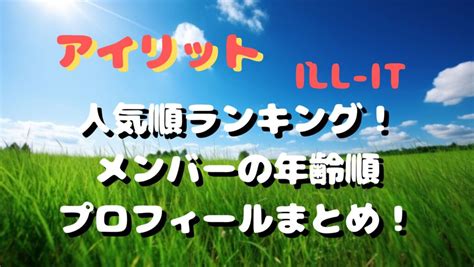 アイリット

ILL-IT

人気順ランキング！
メンバーの年齢順
プロフィールまとめ！